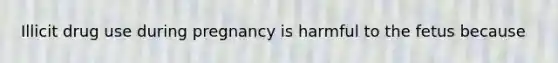 Illicit drug use during pregnancy is harmful to the fetus because